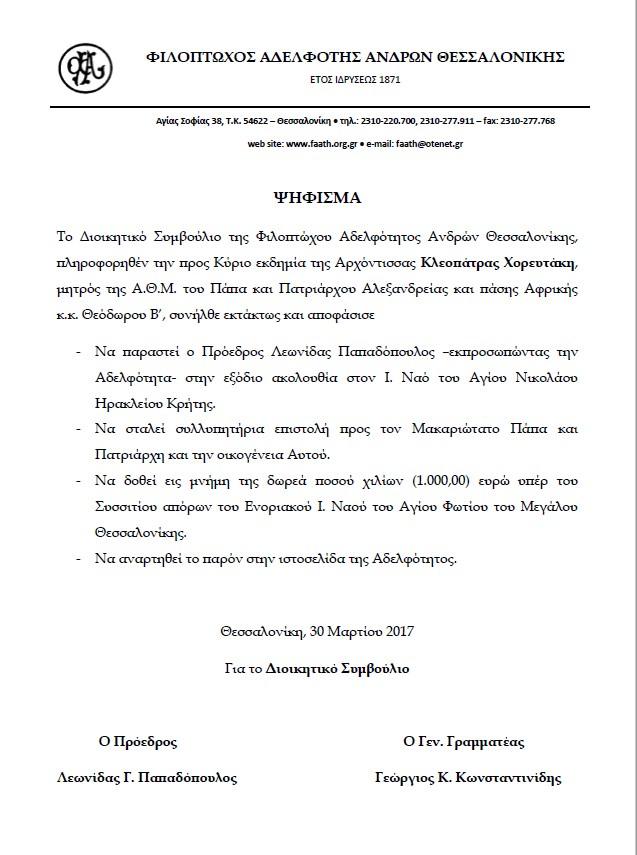 ΦΙΛΟΠΤΩΧΟΣ ΑΔΕΛΦΟΤΗΣ ΑΝΔΡΩΝ ΘΕΣΣΑΛΟΝΙΚΗΣ

ΕΤΟΣ ΙΔΡΥΣΕΩΣ 1871

Αγίας Σοφίας 38, Τ.Κ. 54622 – Θεσσαλονίκη • τηλ.: 2310-220.700, 2310-277.911 – fax: 2310-277.768

web site: www.faath.org.gr • e-mail: faath@otenet.gr

ΨΗΦΙΣΜΑ

Το Διοικητικό Συμβούλιο της Φιλοπτώχου Αδελφότητος Ανδρών Θεσσαλονίκης, πληροφορηθέν την προς Κύριο εκδημία της Αρχόντισσας Κλεοπάτρας Χορευτάκη, μητρός της Α.Θ.Μ. του Πάπα και Πατριάρχου Αλεξανδρείας και πάσης Αφρικής κ.κ. Θεόδωρου Β', συνήλθε εκτάκτως και αποφάσισε

- Να παραστεί ο Πρόεδρος Λεωνίδας Παπαδόπουλος –εκπροσωπώντας την Αδελφότητα- στην εξόδιο ακολουθία στον Ι. Ναό του Αγίου Νικολάου Ηρακλείου Κρήτης.
- Να σταλεί συλλυπητήρια επιστολή προς τον Μακαριώτατο Πάπα και Πατριάρχη και την οικογένεια Αυτού.
- Να δοθεί εις μνήμη της δωρεά ποσού χιλίων (1.000,00) ευρώ υπέρ του Συσσιτίου απόρων του Ενοριακού Ι. Ναού του Αγίου Φωτίου του Μεγάλου Θεσσαλονίκης.
- Να αναρτηθεί το παρόν στην ιστοσελίδα της Αδελφότητος.

Θεσσαλονίκη, 30 Μαρτίου 2017

Για το Διοικητικό Συμβούλιο

Ο Πρόεδρος

Λεωνίδας Γ. Παπαδόπουλος

Ο Γεν. Γραμματέας

Γεώργιος Κ. Κωνσταντινίδης